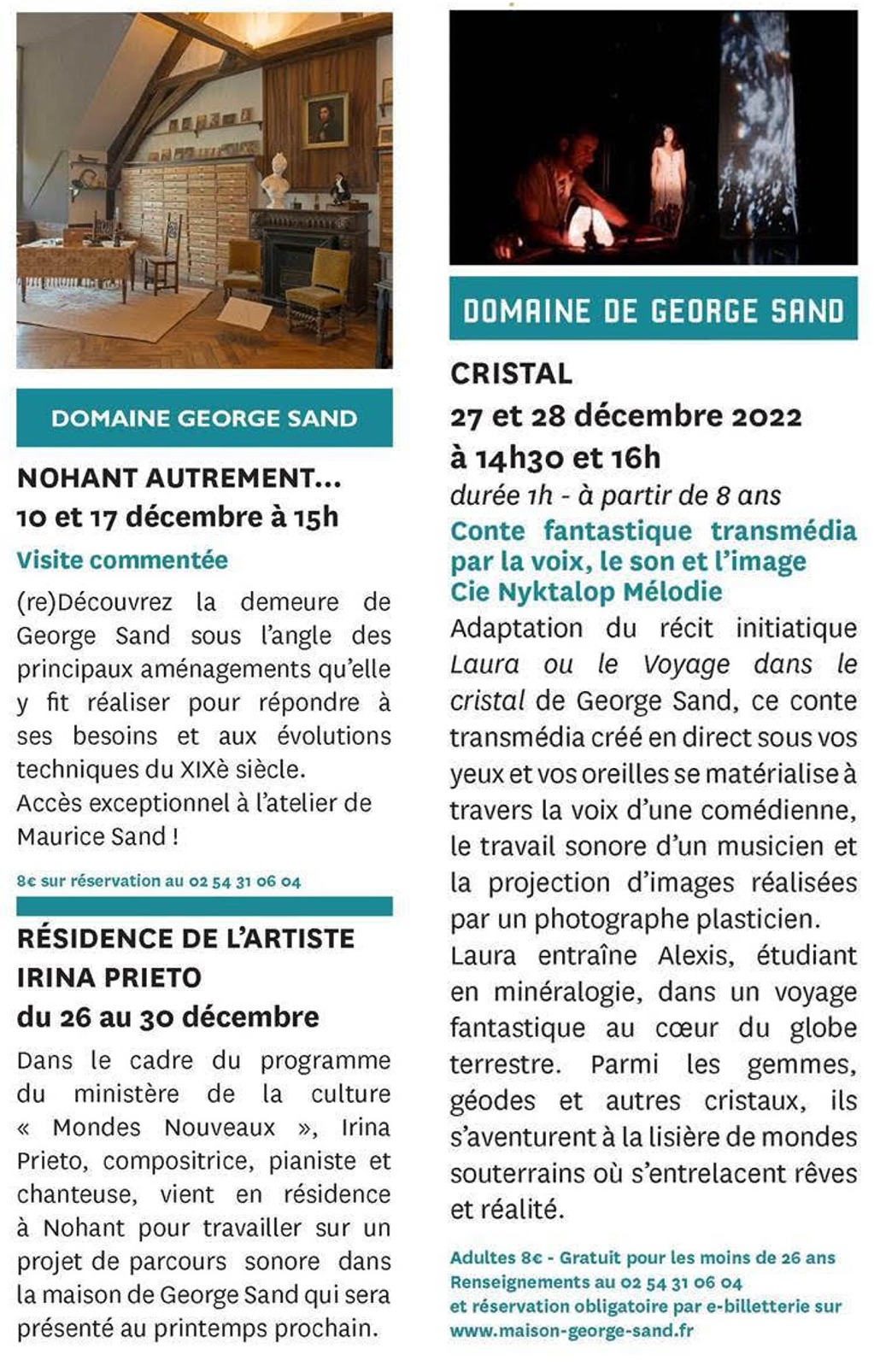 DOMAINE GEORGE SAND

NOHANT AUTREMENT...
10 et 17 décembre à 15h

Visite commentée

(re)Découvrez la demeure de George Sand sous l'angle des principaux aménagements qu'elle y fit réaliser pour répondre à ses besoins et aux évolutions techniques du XIXè siècle.
Accès exceptionnel à l'atelier de Maurice Sand !

8€ sur réservation au 02 54 31 06 04

RÉSIDENCE DE L'ARTISTE IRINA PRIETO
du 26 au 30 décembre

Dans le cadre du programme du ministère de la culture « Mondes Nouveaux », Irina Prieto, compositrice, pianiste et chanteuse, vient en résidence à Nohant pour travailler sur un projet de parcours sonore dans la maison de George Sand qui sera présenté au printemps prochain.

DOMAINE DE GEORGE SAND

CRISTAL
27 et 28 décembre 2022
à 14h30 et 16h
durée 1h - à partir de 8 ans

Conte fantastique transmédia par la voix, le son et l'image
Cie Nyktalop Mélodie

Adaptation du récit initiatique Laura ou le Voyage dans le cristal de George Sand, ce conte transmédia créé en direct sous vos yeux et vos oreilles se matérialise à travers la voix d'une comédienne, le travail sonore d'un musicien et la projection d'images réalisées par un photographe plasticien.
Laura entraîne Alexis, étudiant en minéralogie, dans un voyage fantastique au cœur du globe terrestre. Parmi les gemmes, géodes et autres cristaux, ils s'aventurent à la lisière de mondes souterrains où s'entrelacent rêves et réalité.

Adultes 8€ - Gratuit pour les moins de 26 ans
Renseignements au 02 54 31 06 04
et réservation obligatoire par e-billetterie sur
www.maison-george-sand.fr